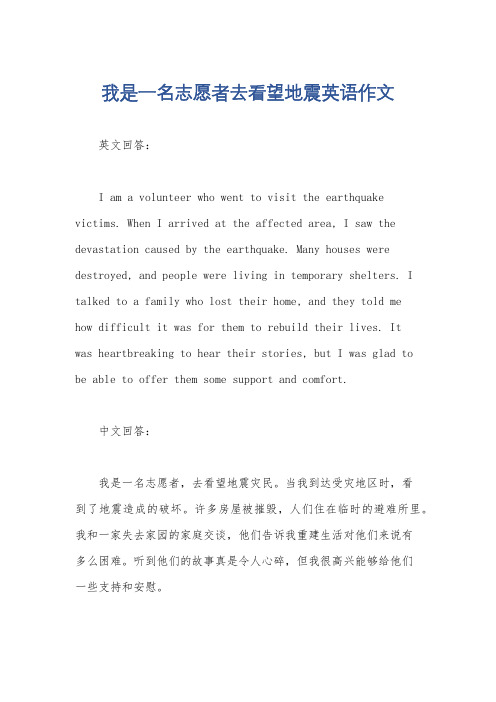 我是一名志愿者去看望地震英语作文

英文回答：

I am a volunteer who went to visit the earthquake victims. When I arrived at the affected area, I saw the devastation caused by the earthquake. Many houses were destroyed, and people were living in temporary shelters. I talked to a family who lost their home, and they told me how difficult it was for them to rebuild their lives. It was heartbreaking to hear their stories, but I was glad to be able to offer them some support and comfort.

中文回答：

我是一名志愿者，去看望地震灾民。当我到达受灾地区时，看到了地震造成的破坏。许多房屋被摧毁，人们住在临时的避难所里。我和一家失去家园的家庭交谈，他们告诉我重建生活对他们来说有多么困难。听到他们的故事真是令人心碎，但我很高兴能够给他们一些支持和安慰。